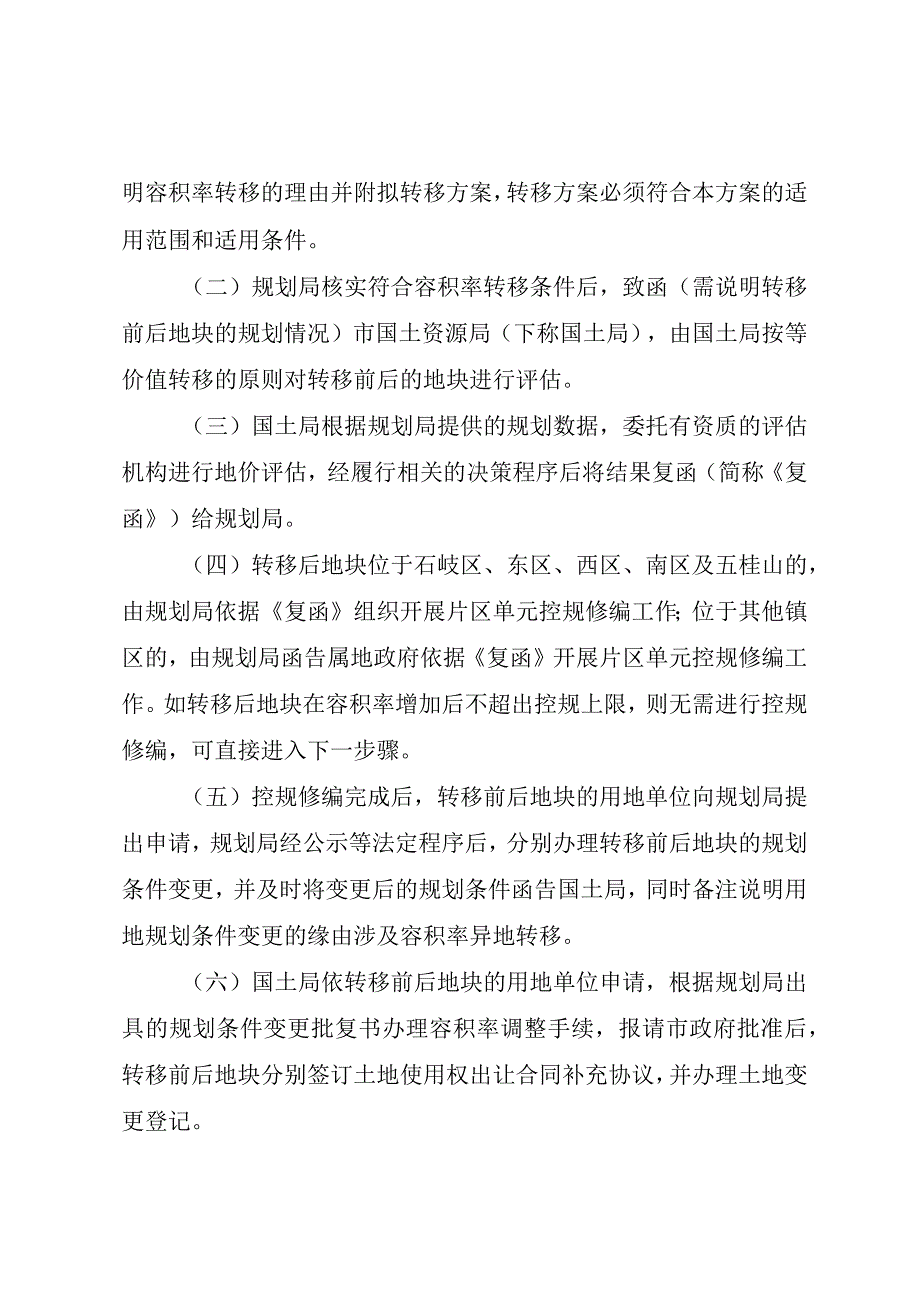 明容积率转移的理由并附拟转移方案，转移方案必须符合本方案的适用范围和适用条件。

（二）规划局核实符合容积率转移条件后，致函（需说明转移前后地块的规划情况）市国土资源局（下称国土局），由国土局按等价值转移的原则对转移前后的地块进行评估。

（三）国土局根据规划局提供的规划数据，委托有资质的评估机构进行地价评估，经履行相关的决策程序后将结果复函（简称《复函》）给规划局。

（四）转移后地块位于石岐区、东区、西区、南区及五桂山的，由规划局依据《复函》组织开展片区单元控规修编工作；位于其他镇区的，由规划局函告属地政府依据《复函》开展片区单元控规修编工作。如转移后地块在容积率增加后不超出控规上限，则无需进行控规修编，可直接进入下一步骤。

（五）控规修编完成后，转移前后地块的用地单位向规划局提出申请，规划局经公示等法定程序后，分别办理转移前后地块的规划条件变更，并及时将变更后的规划条件函告国土局，同时备注说明用地规划条件变更的缘由涉及容积率异地转移。

（六）国土局依转移前后地块的用地单位申请，根据规划局出具的规划条件变更批复书办理容积率调整手续，报请市政府批准后，转移前后地块分别签订土地使用权出让合同补充协议，并办理土地变更登记。